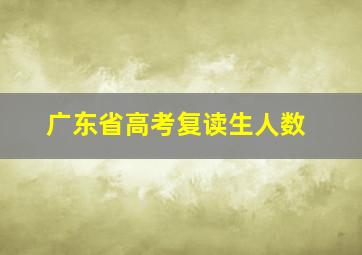 广东省高考复读生人数